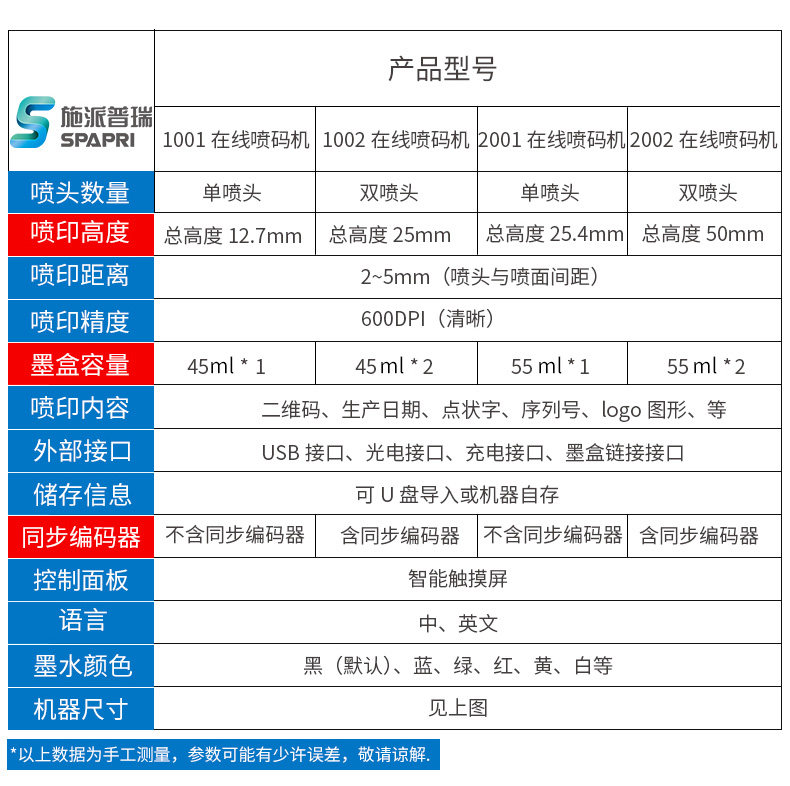 | 施派普瑞 SPAPRI | 产品型号 | | | |
|---|---|---|---|---|
| | 1001 在线喷码机 | 1002 在线喷码机 | 2001 在线喷码机 | 2002 在线喷码机 |
| 喷头数量 | 单喷头 | 双喷头 | 单喷头 | 双喷头 |
| 喷印高度 | 总高度 12.7mm | 总高度 25mm | 总高度 25.4mm | 总高度 50mm |
| 喷印距离 | 2~5mm（喷头与喷面间距） | | | |
| 喷印精度 | 600DPI（清晰） | | | |
| 墨盒容量 | 45ml * 1 | 45 ml * 2 | 55 ml * 1 | 55 ml * 2 |
| 喷印内容 | 二维码、生产日期、点状字、序列号、logo 图形、等 | | | |
| 外部接口 | USB 接口、光电接口、充电接口、墨盒链接接口 | | | |
| 储存信息 | 可 U 盘导入或机器自存 | | | |
| 同步编码器 | 不含同步编码器 | 含同步编码器 | 不含同步编码器 | 含同步编码器 |
| 控制面板 | 智能触摸屏 | | | |
| 语言 | 中、英文 | | | |
| 墨水颜色 | 黑（默认）、蓝、绿、红、黄、白等 | | | |
| 机器尺寸 | 见上图 | | | |

*以上数据为手工测量，参数可能有少许误差，敬请谅解.